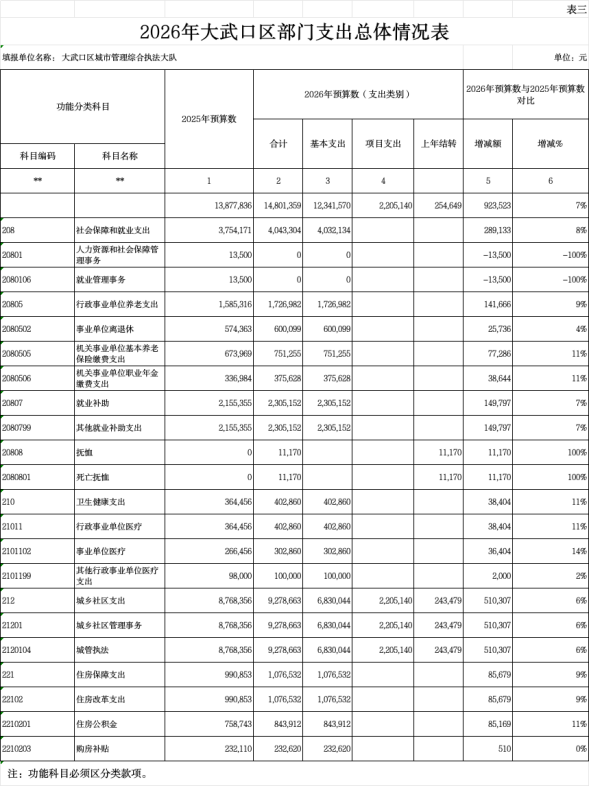 表三

2026年大武口区部门支出总体情况表

填报单位名称：大武口区城市管理综合执法大队

单位：元

| 功能分类科目 | | 2025年预算数 | 2026年预算数（支出类别） | | | | 2026年预算数与2025年预算数对比 | |
|---|---|---|---|---|---|---|---|---|
| 科目编码 | 科目名称 | | 合计 | 基本支出 | 项目支出 | 上年结转 | 增减额 | 增减% |
| ** | ** | 1 | 2 | 3 | 4 | | 5 | 6 |
| | | 13,877,836 | 14,801,359 | 12,341,570 | 2,205,140 | 254,649 | 923,523 | 7% |
| 208 | 社会保障和就业支出 | 3,754,171 | 4,043,304 | 4,032,134 | | | 289,133 | 8% |
| 20801 | 人力资源和社会保障管理事务 | 13,500 | 0 | 0 | | | -13,500 | -100% |
| 2080106 | 就业管理事务 | 13,500 | 0 | 0 | | | -13,500 | -100% |
| 20805 | 行政事业单位养老支出 | 1,585,316 | 1,726,982 | 1,726,982 | | | 141,666 | 9% |
| 2080502 | 事业单位离退休 | 574,363 | 600,099 | 600,099 | | | 25,736 | 4% |
| 2080505 | 机关事业单位基本养老保险缴费支出 | 673,969 | 751,255 | 751,255 | | | 77,286 | 11% |
| 2080506 | 机关事业单位职业年金缴费支出 | 336,984 | 375,628 | 375,628 | | | 38,644 | 11% |
| 20807 | 就业补助 | 2,155,355 | 2,305,152 | 2,305,152 | | | 149,797 | 7% |
| 2080799 | 其他就业补助支出 | 2,155,355 | 2,305,152 | 2,305,152 | | | 149,797 | 7% |
| 20808 | 抚恤 | 0 | 11,170 | | | 11,170 | 11,170 | 100% |
| 2080801 | 死亡抚恤 | 0 | 11,170 | | | 11,170 | 11,170 | 100% |
| 210 | 卫生健康支出 | 364,456 | 402,860 | 402,860 | | | 38,404 | 11% |
| 21011 | 行政事业单位医疗 | 364,456 | 402,860 | 402,860 | | | 38,404 | 11% |
| 2101102 | 事业单位医疗 | 266,456 | 302,860 | 302,860 | | | 36,404 | 14% |
| 2101199 | 其他行政事业单位医疗支出 | 98,000 | 100,000 | 100,000 | | | 2,000 | 2% |
| 212 | 城乡社区支出 | 8,768,356 | 9,278,663 | 6,830,044 | 2,205,140 | 243,479 | 510,307 | 6% |
| 21201 | 城乡社区管理事务 | 8,768,356 | 9,278,663 | 6,830,044 | 2,205,140 | 243,479 | 510,307 | 6% |
| 2120104 | 城管执法 | 8,768,356 | 9,278,663 | 6,830,044 | 2,205,140 | 243,479 | 510,307 | 6% |
| 221 | 住房保障支出 | 990,853 | 1,076,532 | 1,076,532 | | | 85,679 | 9% |
| 22102 | 住房改革支出 | 990,853 | 1,076,532 | 1,076,532 | | | 85,679 | 9% |
| 2210201 | 住房公积金 | 758,743 | 843,912 | 843,912 | | | 85,169 | 11% |
| 2210203 | 购房补贴 | 232,110 | 232,620 | 232,620 | | | 510 | 0% |

注：功能科目必须区分类款项。